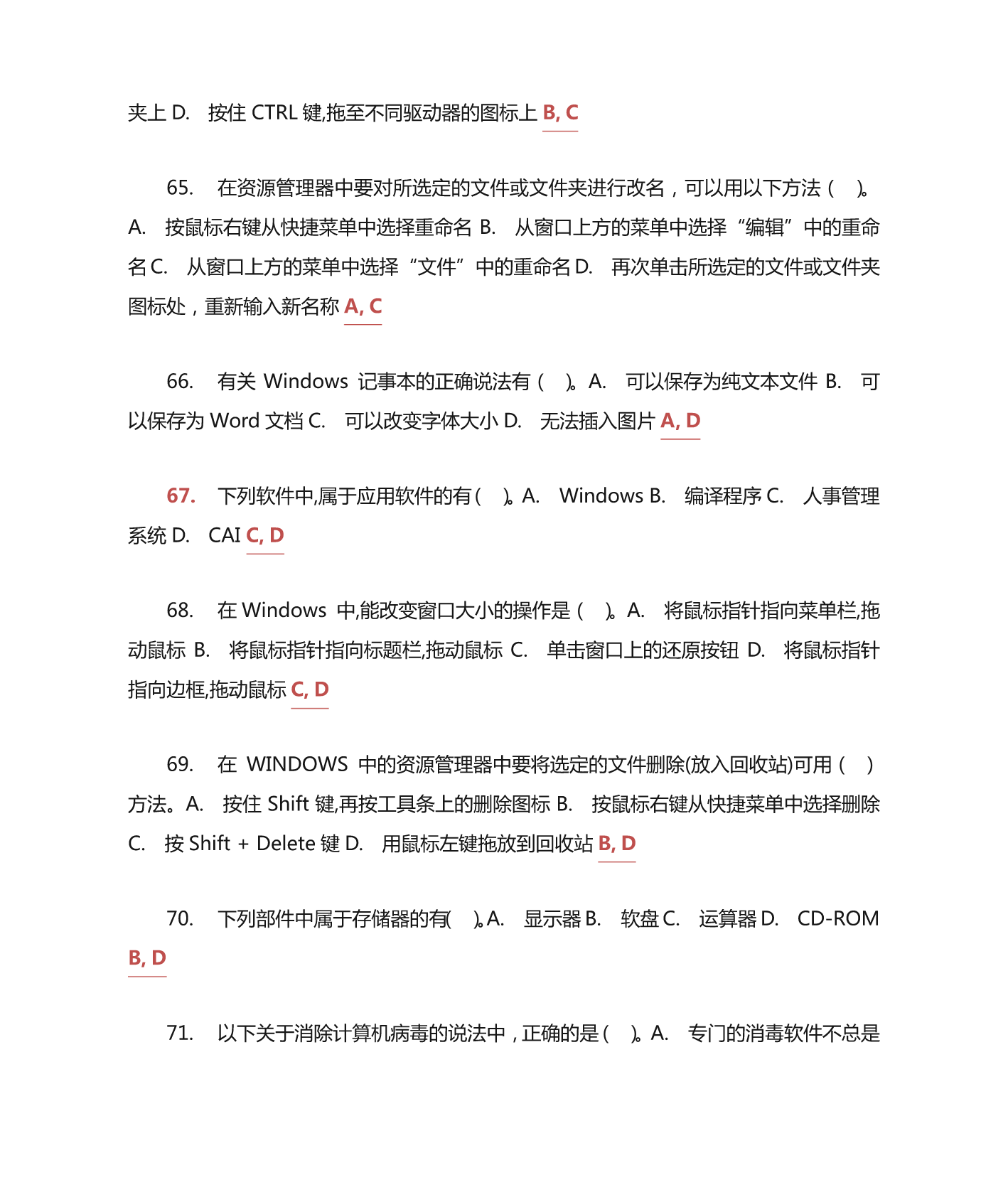 夹上 D. 按住 CTRL 键,拖至不同驱动器的图标上 B, C

65. 在资源管理器中要对所选定的文件或文件夹进行改名，可以用以下方法（ ）。A. 按鼠标右键从快捷菜单中选择重命名 B. 从窗口上方的菜单中选择“编辑”中的重命名 C. 从窗口上方的菜单中选择“文件”中的重命名 D. 再次单击所选定的文件或文件夹图标处，重新输入新名称 A, C

66. 有关 Windows 记事本的正确说法有（ ）。A. 可以保存为纯文本文件 B. 可以保存为 Word 文档 C. 可以改变字体大小 D. 无法插入图片 A, D

67. 下列软件中,属于应用软件的有（ ）。A. Windows B. 编译程序 C. 人事管理系统 D. CAI C, D

68. 在 Windows 中,能改变窗口大小的操作是（ ）。A. 将鼠标指针指向菜单栏,拖动鼠标 B. 将鼠标指针指向标题栏,拖动鼠标 C. 单击窗口上的还原按钮 D. 将鼠标指针指向边框,拖动鼠标 C, D

69. 在 WINDOWS 中的资源管理器中要将选定的文件删除(放入回收站)可用（ ）方法。A. 按住 Shift 键,再按工具条上的删除图标 B. 按鼠标右键从快捷菜单中选择删除 C. 按 Shift + Delete 键 D. 用鼠标左键拖放到回收站 B, D

70. 下列部件中属于存储器的有( )。A. 显示器 B. 软盘 C. 运算器 D. CD-ROM B, D

71. 以下关于消除计算机病毒的说法中，正确的是（ ）。A. 专门的消毒软件不总是